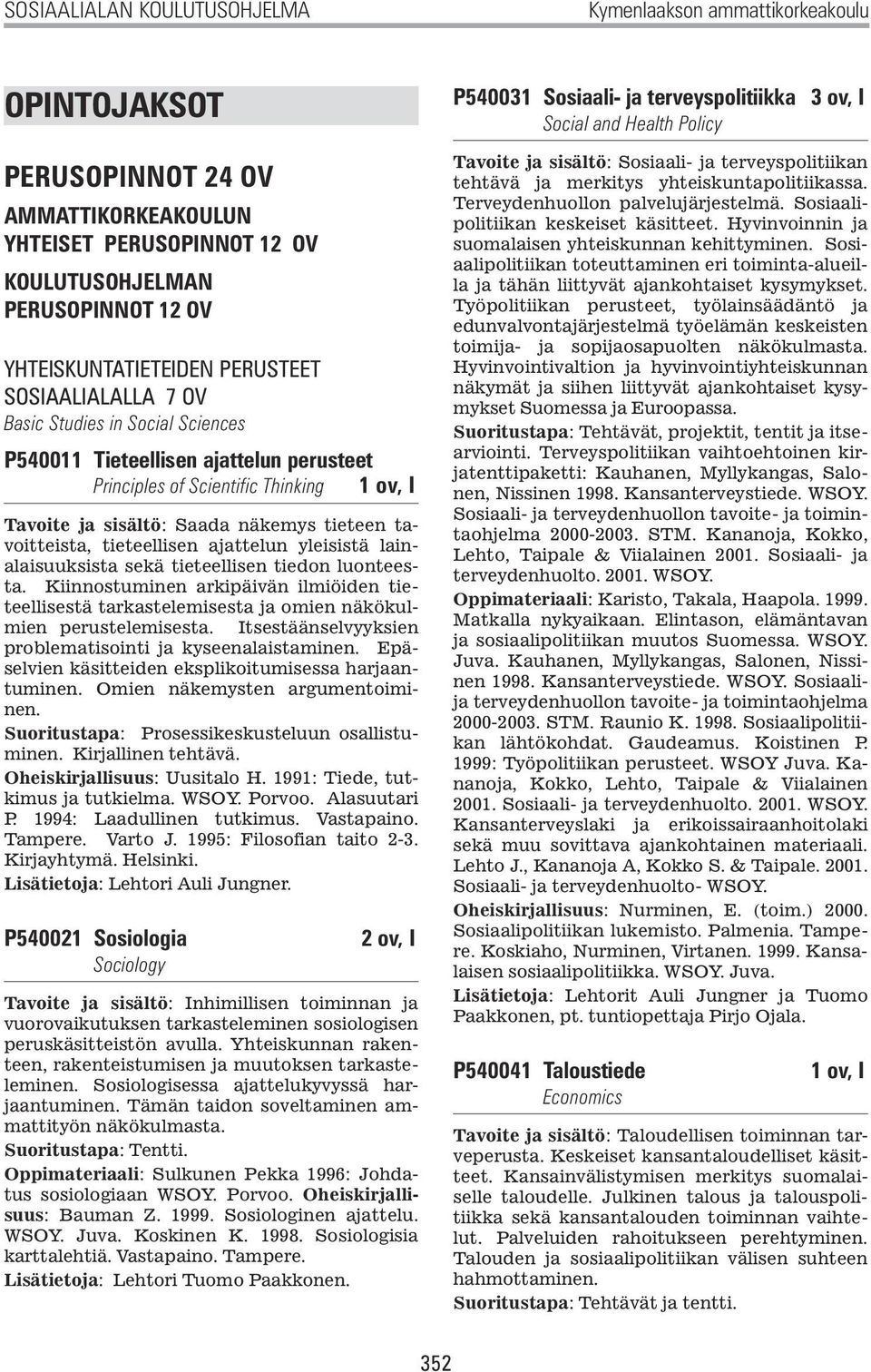 SOSIAALIALAN KOULUTUSOHJELMA Kymenlaakson ammattikorkeakoulu

OPINTOJAKSOT

PERUSOPINNOT 24 OV

AMMATTIKORKEAKOULUN YHTEISET PERUSOPINNOT 12 OV

KOULUTUSOHJELMAN PERUSOPINNOT 12 OV

YHTEISKUNTATIETEIDEN PERUSTEET SOSIAALIALALLA 7 OV
Basic Studies in Social Sciences

P540011 Tieteellisen ajattelun perusteet
Principles of Scientific Thinking 1 ov, I

Tavoite ja sisältö: Saada näkemys tieteen tavoitteista, tieteellisen ajattelun yleisistä lainalaisuuksista sekä tieteellisen tiedon luonteesta. Kiinnostuminen arkipäivän ilmiöiden tieteellisestä tarkastelemisesta ja omien näkökulmien perustelemisesta. Itsestäänselvyyksien problematisointi ja kyseenalaistaminen. Epäselvien käsitteiden eksplikoitumisessa harjaantuminen. Omien näkemysten argumentoiminen.
Suoritustapa: Prosessikeskusteluun osallistuminen. Kirjallinen tehtävä.
Oheiskirjallisuus: Uusitalo H. 1991: Tiede, tutkimus ja tutkielma. WSOY. Porvoo. Alasuutari P. 1994: Laadullinen tutkimus. Vastapaino. Tampere. Varto J. 1995: Filosofian taito 2-3. Kirjayhtymä. Helsinki.
Lisätietoja: Lehtori Auli Jungner.

P540021 Sosiologia 2 ov, I
Sociology

Tavoite ja sisältö: Inhimillisen toiminnan ja vuorovaikutuksen tarkasteleminen sosiologisen peruskäsitteistön avulla. Yhteiskunnan rakenteen, rakenteistumisen ja muutoksen tarkasteleminen. Sosiologisessa ajattelukyvyssä harjaantuminen. Tämän taidon soveltaminen ammattityön näkökulmasta.
Suoritustapa: Tentti.
Oppimateriaali: Sulkunen Pekka 1996: Johdatus sosiologiaan WSOY. Porvoo. Oheiskirjallisuus: Bauman Z. 1999. Sosiologinen ajattelu. WSOY. Juva. Koskinen K. 1998. Sosiologisia karttalehtiä. Vastapaino. Tampere.
Lisätietoja: Lehtori Tuomo Paakkonen.

P540031 Sosiaali- ja terveyspolitiikka 3 ov, I
Social and Health Policy

Tavoite ja sisältö: Sosiaali- ja terveyspolitiikan tehtävä ja merkitys yhteiskuntapolitiikassa. Terveydenhuollon palvelujärjestelmä. Sosiaalipolitiikan keskeiset käsitteet. Hyvinvoinnin ja suomalaisen yhteiskunnan kehittyminen. Sosiaalipolitiikan toteuttaminen eri toiminta-alueilla ja tähän liittyvät ajankohtaiset kysymykset. Työpolitiikan perusteet, työlainsäädäntö ja edunvalvontajärjestelmä työelämän keskeisten toimija- ja sopijaosapuolten näkökulmasta. Hyvinvointivaltion ja hyvinvointiyhteiskunnan näkymät ja siihen liittyvät ajankohtaiset kysymykset Suomessa ja Euroopassa.
Suoritustapa: Tehtävät, projektit, tentit ja itsearviointi. Terveyspolitiikan vaihtoehtoinen kirjatenttipaketti: Kauhanen, Myllykangas, Salonen, Nissinen 1998. Kansanterveystiede. WSOY. Sosiaali- ja terveydenhuollon tavoite- ja toimintaohjelma 2000-2003. STM. Kananoja, Kokko, Lehto, Taipale & Viialainen 2001. Sosiaali- ja terveydenhuolto. 2001. WSOY.
Oppimateriaali: Karisto, Takala, Haapola. 1999. Matkalla nykyaikaan. Elintason, elämäntavan ja sosiaalipolitiikan muutos Suomessa. WSOY. Juva. Kauhanen, Myllykangas, Salonen, Nissinen 1998. Kansanterveystiede. WSOY. Sosiaali- ja terveydenhuollon tavoite- ja toimintaohjelma 2000-2003. STM. Raunio K. 1998. Sosiaalipolitiikan lähtökohdat. Gaudeamus. Koistinen P. 1999: Työpolitiikan perusteet. WSOY Juva. Kananoja, Kokko, Lehto, Taipale & Viialainen 2001. Sosiaali- ja terveydenhuolto. 2001. WSOY. Kansanterveyslaki ja erikoissairaanhoitolaki sekä muu sovittava ajankohtainen materiaali. Lehto J., Kananoja A, Kokko S. & Taipale. 2001. Sosiaali- ja terveydenhuolto- WSOY.
Oheiskirjallisuus: Nurminen, E. (toim.) 2000. Sosiaalipolitiikan lukemisto. Palmenia. Tampere. Koskiaho, Nurminen, Virtanen. 1999. Kansalaisen sosiaalipolitiikka. WSOY. Juva.
Lisätietoja: Lehtorit Auli Jungner ja Tuomo Paakkonen, pt. tuntiopettaja Pirjo Ojala.

P540041 Taloustiede 1 ov, I
Economics

Tavoite ja sisältö: Taloudellisen toiminnan tarveperusta. Keskeiset kansantaloudelliset käsitteet. Kansainvälistymisen merkitys suomalaiselle taloudelle. Julkinen talous ja talouspolitiikka sekä kansantalouden toiminnan vaihtelut. Palveluiden rahoitukseen perehtyminen. Talouden ja sosiaalipolitiikan välisen suhteen hahmottaminen.
Suoritustapa: Tehtävät ja tentti.

352